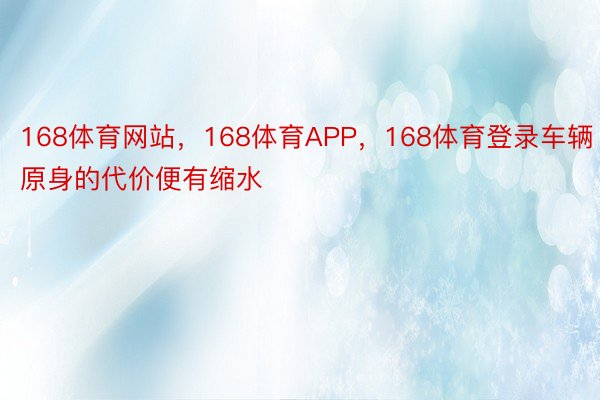 168体育网站，168体育APP，168体育登录车辆原身的代价便有缩水